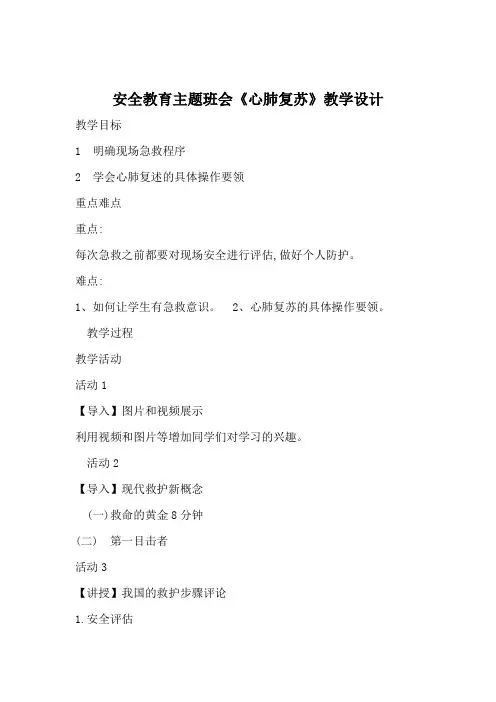 安全教育主题班会《心肺复苏》教学设计

教学目标

1 明确现场急救程序

2 学会心肺复述的具体操作要领

重点难点

重点:

每次急救之前都要对现场安全进行评估,做好个人防护。

难点:

1、如何让学生有急救意识。 2、心肺复苏的具体操作要领。

教学过程

教学活动

活动1

【导入】图片和视频展示

利用视频和图片等增加同学们对学习的兴趣。

活动2

【导入】现代救护新概念

(一)救命的黄金8分钟

(二) 第一目击者

活动3

【讲授】我国的救护步骤评论

1.安全评估